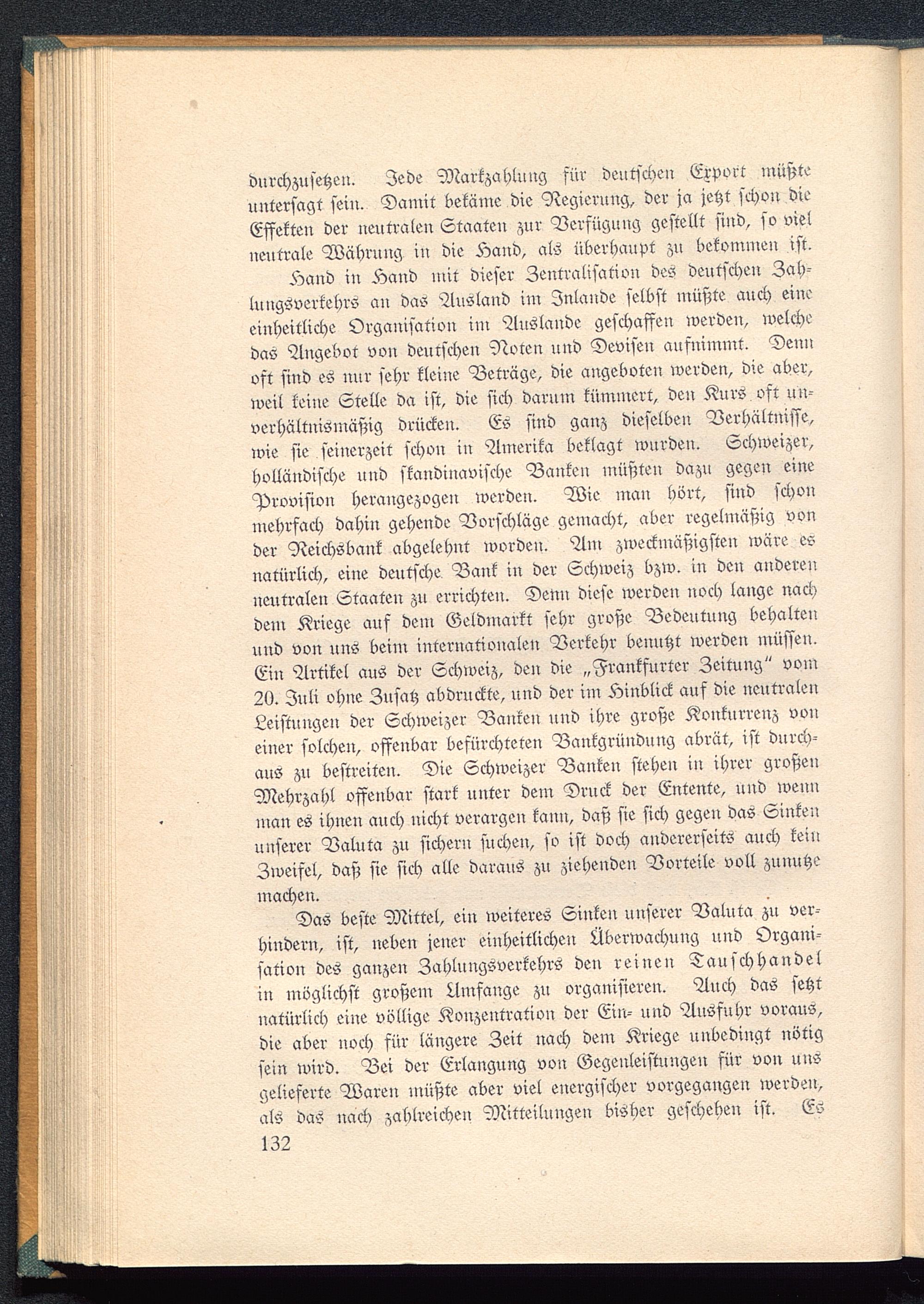 durchzusetzen. Jede Markzahlung für deutschen Export müßte untersagt sein. Damit bekäme die Regierung, der ja jetzt schon die Effekten der neutralen Staaten zur Verfügung gestellt sind, so viel neutrale Währung in die Hand, als überhaupt zu bekommen ist.

Hand in Hand mit dieser Zentralisation des deutschen Zahlungsverkehrs an das Ausland im Inlande selbst müßte auch eine einheitliche Organisation im Auslande geschaffen werden, welche das Angebot von deutschen Noten und Devisen aufnimmt. Denn oft sind es nur sehr kleine Beträge, die angeboten werden, die aber, weil keine Stelle da ist, die sich darum kümmert, den Kurs oft unverhältnismäßig drücken. Es sind ganz dieselben Verhältnisse, wie sie seinerzeit schon in Amerika beklagt wurden. Schweizer, holländische und skandinavische Banken müßten dazu gegen eine Provision herangezogen werden. Wie man hört, sind schon mehrfach dahin gehende Vorschläge gemacht, aber regelmäßig von der Reichsbank abgelehnt worden. Am zweckmäßigsten wäre es natürlich, eine deutsche Bank in der Schweiz bzw. in den anderen neutralen Staaten zu errichten. Denn diese werden noch lange nach dem Kriege auf dem Geldmarkt sehr große Bedeutung behalten und von uns beim internationalen Verkehr benutzt werden müssen. Ein Artikel aus der Schweiz, den die „Frankfurter Zeitung" vom 20. Juli ohne Zusatz abdruckte, und der im Hinblick auf die neutralen Leistungen der Schweizer Banken und ihre große Konkurrenz von einer solchen, offenbar befürchteten Bankgründung abrät, ist durchaus zu bestreiten. Die Schweizer Banken stehen in ihrer großen Mehrzahl offenbar stark unter dem Druck der Entente, und wenn man es ihnen auch nicht verargen kann, daß sie sich gegen das Sinken unserer Valuta zu sichern suchen, so ist doch andererseits auch kein Zweifel, daß sie sich alle daraus zu ziehenden Vorteile voll zunutze machen.

Das beste Mittel, ein weiteres Sinken unserer Valuta zu verhindern, ist, neben jener einheitlichen Überwachung und Organisation des ganzen Zahlungsverkehrs den reinen Tauschhandel in möglichst großem Umfange zu organisieren. Auch das setzt natürlich eine völlige Konzentration der Ein- und Ausfuhr voraus, die aber noch für längere Zeit nach dem Kriege unbedingt nötig sein wird. Bei der Erlangung von Gegenleistungen für von uns gelieferte Waren müßte aber viel energischer vorgegangen werden, als das nach zahlreichen Mitteilungen bisher geschehen ist. Es

132